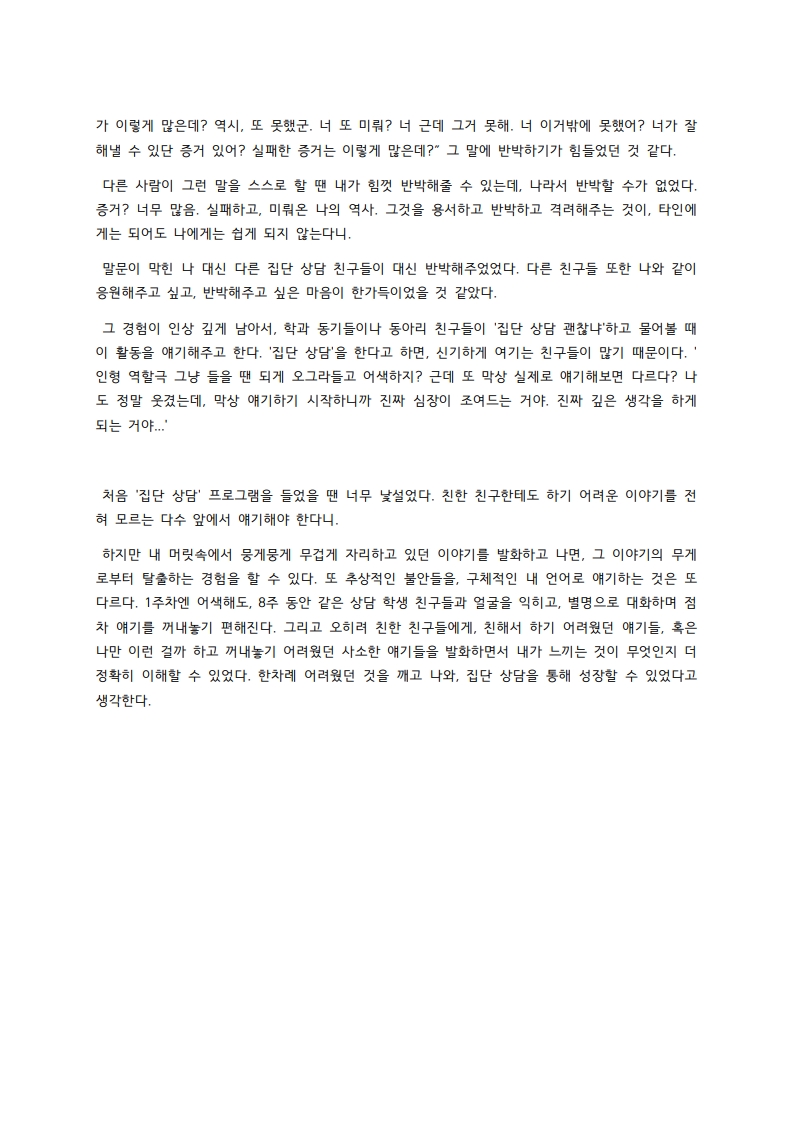 가 이렇게 많은데? 역시, 또 못했군. 너 또 미뤄? 너 근데 그거 못해. 너 이거밖에 못했어? 너가 잘 해낼 수 있단 증거 있어? 실패한 증거는 이렇게 많은데?" 그 말에 반박하기가 힘들었던 것 같다.

다른 사람이 그런 말을 스스로 할 땐 내가 힘껏 반박해줄 수 있는데, 나라서 반박할 수가 없었다. 증거? 너무 많음. 실패하고, 미뤄온 나의 역사. 그것을 용서하고 반박하고 격려해주는 것이, 타인에게는 되어도 나에게는 쉽게 되지 않는다니.

말문이 막힌 나 대신 다른 집단 상담 친구들이 대신 반박해주었었다. 다른 친구들 또한 나와 같이 응원해주고 싶고, 반박해주고 싶은 마음이 한가득이었을 것 같았다.

그 경험이 인상 깊게 남아서, 학과 동기들이나 동아리 친구들이 '집단 상담 괜찮냐'하고 물어볼 때 이 활동을 얘기해주고 한다. '집단 상담'을 한다고 하면, 신기하게 여기는 친구들이 많기 때문이다. '인형 역할극 그냥 들을 땐 되게 오그라들고 어색하지? 근데 또 막상 실제로 얘기해보면 다르다? 나도 정말 웃겼는데, 막상 얘기하기 시작하니까 진짜 심장이 조여드는 거야. 진짜 깊은 생각을 하게 되는 거야...'

처음 '집단 상담' 프로그램을 들었을 땐 너무 낯설었다. 친한 친구한테도 하기 어려운 이야기를 전혀 모르는 다수 앞에서 얘기해야 한다니.

하지만 내 머릿속에서 뭉게뭉게 무겁게 자리하고 있던 이야기를 발화하고 나면, 그 이야기의 무게로부터 탈출하는 경험을 할 수 있다. 또 추상적인 불안들을, 구체적인 내 언어로 얘기하는 것은 또 다르다. 1주차엔 어색해도, 8주 동안 같은 상담 학생 친구들과 얼굴을 익히고, 별명으로 대화하며 점차 얘기를 꺼내놓기 편해진다. 그리고 오히려 친한 친구들에게, 친해서 하기 어려웠던 얘기들, 혹은 나만 이런 걸까 하고 꺼내놓기 어려웠던 사소한 얘기들을 발화하면서 내가 느끼는 것이 무엇인지 더 정확히 이해할 수 있었다. 한차례 어려웠던 것을 깨고 나와, 집단 상담을 통해 성장할 수 있었다고 생각한다.